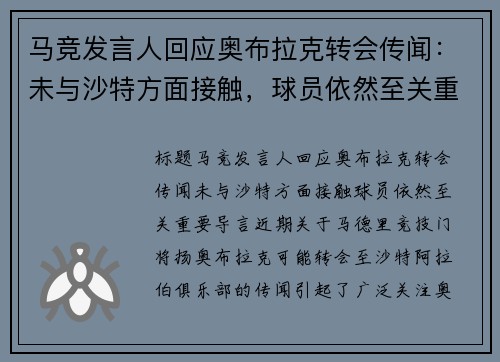 马竞发言人回应奥布拉克转会传闻：未与沙特方面接触，球员依然至关重

标题马竞发言人回应奥布拉克转会传闻未与沙特方面接触球员依然至关重要导言近期关于马德里竞技门将扬奥布拉克可能转会至沙特阿拉伯俱乐部的传闻引起了广泛关注奥